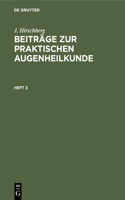 DE GRUYTER

J. Hirschberg

BEITRÄGE ZUR PRAKTISCHEN AUGENHEILKUNDE

HEFT 3

DE G